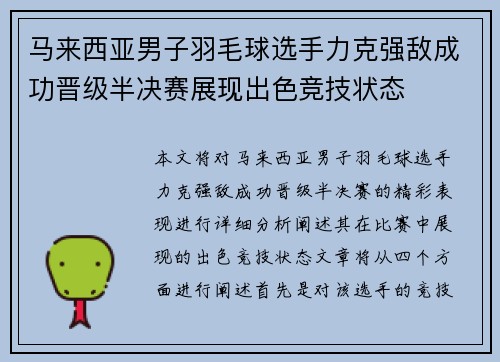 马来西亚男子羽毛球选手力克强敌成功晋级半决赛展现出色竞技状态

本文将对马来西亚男子羽毛球选手力克强敌成功晋级半决赛的精彩表现进行详细分析阐述其在比赛中展现的出色竞技状态文章将从四个方面进行阐述首先是对该选手的竞技